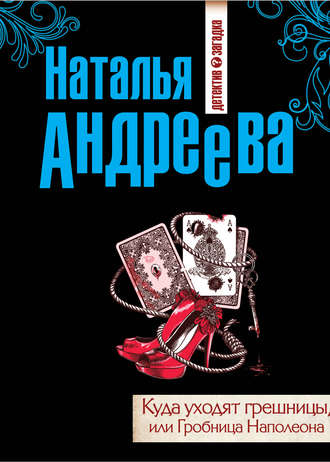 Наталья
Андреева

детектив загадка

Куда уходят грешницы,
или Гробница Наполеона